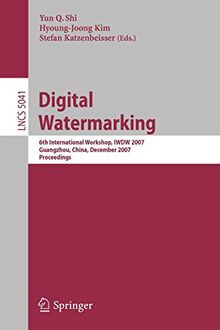 Yun Q. Shi
Hyoung-Joong Kim
Stefan Katzenbeisser (Eds.)

LNCS 5041

Digital Watermarking

6th International Workshop, IWDW 2007
Guangzhou, China, December 2007
Proceedings

Springer